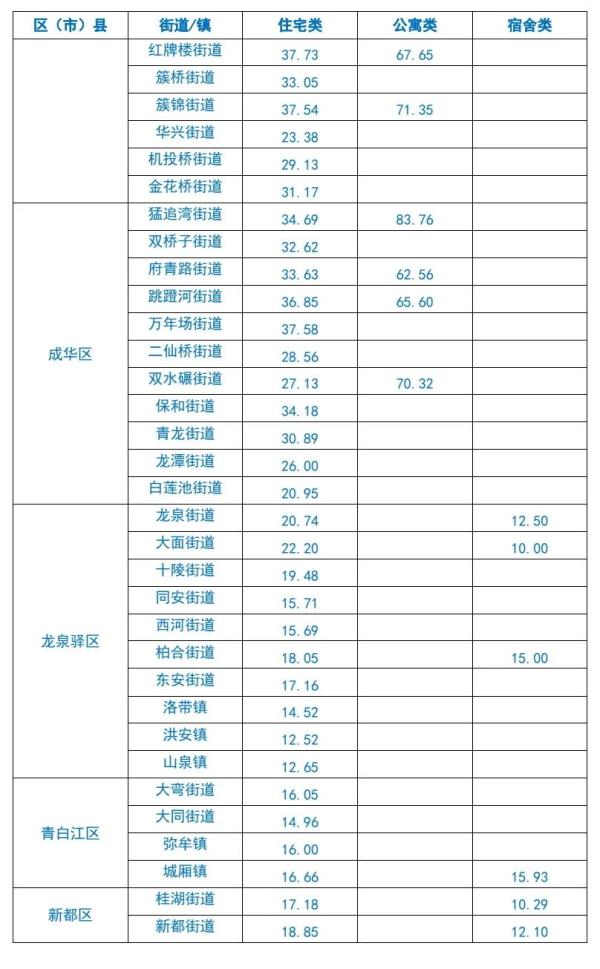 | 区（市）县 | 街道/镇 | 住宅类 | 公寓类 | 宿舍类 |
|---|---|---|---|---|
| | 红牌楼街道 | 37.73 | 67.65 | |
| | 簇桥街道 | 33.05 | | |
| | 簇锦街道 | 37.54 | 71.35 | |
| | 华兴街道 | 23.38 | | |
| | 机投桥街道 | 29.13 | | |
| | 金花桥街道 | 31.17 | | |
| 成华区 | 猛追湾街道 | 34.69 | 83.76 | |
| | 双桥子街道 | 32.62 | | |
| | 府青路街道 | 33.63 | 62.56 | |
| | 跳蹬河街道 | 36.85 | 65.60 | |
| | 万年场街道 | 37.58 | | |
| | 二仙桥街道 | 28.56 | | |
| | 双水碾街道 | 27.13 | 70.32 | |
| | 保和街道 | 34.18 | | |
| | 青龙街道 | 30.89 | | |
| | 龙潭街道 | 26.00 | | |
| | 白莲池街道 | 20.95 | | |
| 龙泉驿区 | 龙泉街道 | 20.74 | | 12.50 |
| | 大面街道 | 22.20 | | 10.00 |
| | 十陵街道 | 19.48 | | |
| | 同安街道 | 15.71 | | |
| | 西河街道 | 15.69 | | |
| | 柏合街道 | 18.05 | | 15.00 |
| | 东安街道 | 17.16 | | |
| | 洛带镇 | 14.52 | | |
| | 洪安镇 | 12.52 | | |
| | 山泉镇 | 12.65 | | |
| 青白江区 | 大弯街道 | 16.05 | | |
| | 大同街道 | 14.96 | | |
| | 弥牟镇 | 16.00 | | |
| | 城厢镇 | 16.66 | | 15.93 |
| 新都区 | 桂湖街道 | 17.18 | | 10.29 |
| | 新都街道 | 18.85 | | 12.10 |